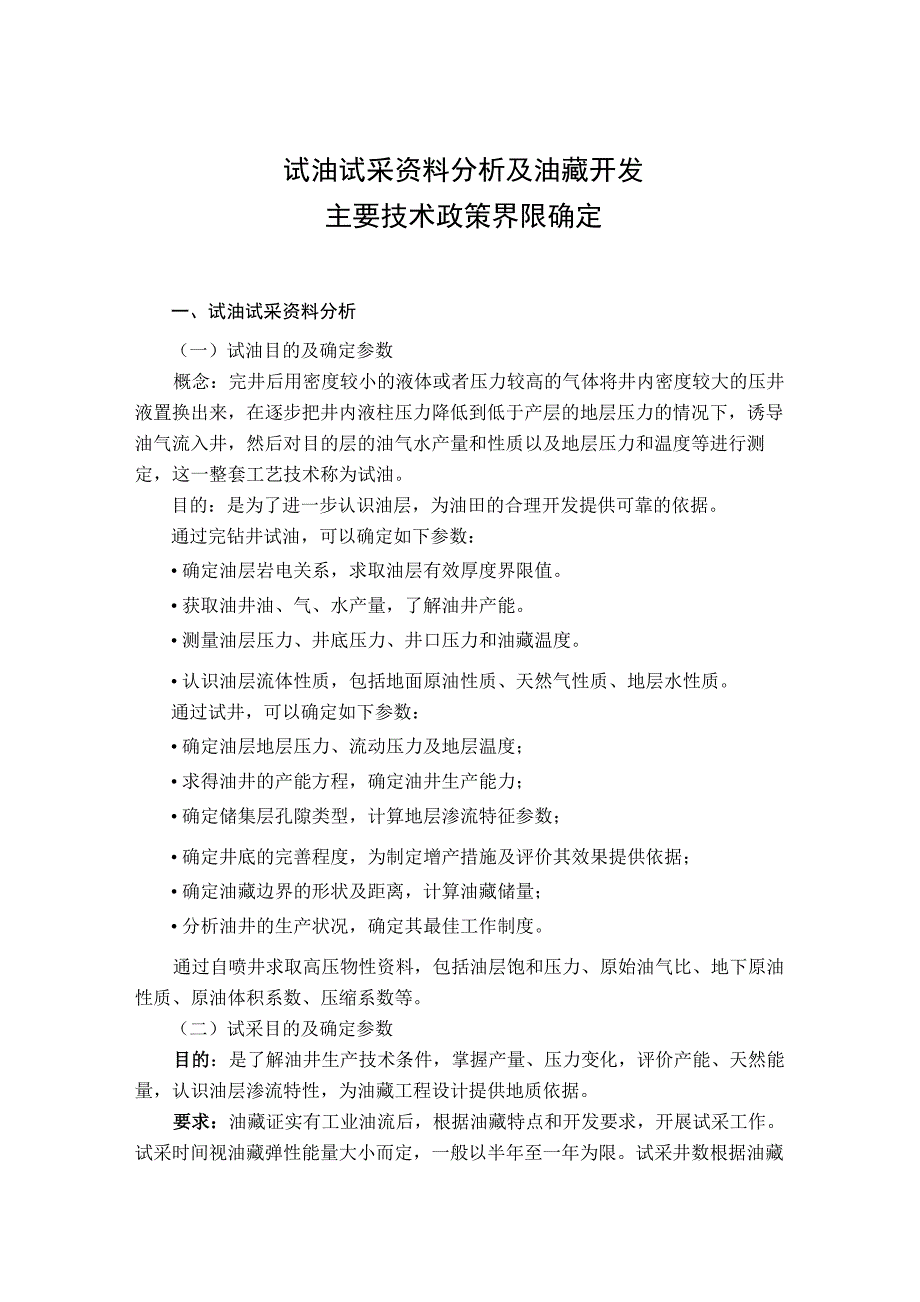 试油试采资料分析及油藏开发
主要技术政策界限确定

一、试油试采资料分析

（一）试油目的及确定参数

概念：完井后用密度较小的液体或者压力较高的气体将井内密度较大的压井液置换出来，在逐步把井内液柱压力降低到低于产层的地层压力的情况下，诱导油气流入井，然后对目的层的油气水产量和性质以及地层压力和温度等进行测定，这一整套工艺技术称为试油。

目的：是为了进一步认识油层，为油田的合理开发提供可靠的依据。

通过完钻井试油，可以确定如下参数：

• 确定油层岩电关系，求取油层有效厚度界限值。

• 获取油井油、气、水产量，了解油井产能。

• 测量油层压力、井底压力、井口压力和油藏温度。

• 认识油层流体性质，包括地面原油性质、天然气性质、地层水性质。

通过试井，可以确定如下参数：

• 确定油层地层压力、流动压力及地层温度；

• 求得油井的产能方程，确定油井生产能力；

• 确定储集层孔隙类型，计算地层渗流特征参数；

• 确定井底的完善程度，为制定增产措施及评价其效果提供依据；

• 确定油藏边界的形状及距离，计算油藏储量；

• 分析油井的生产状况，确定其最佳工作制度。

通过自喷井求取高压物性资料，包括油层饱和压力、原始油气比、地下原油性质、原油体积系数、压缩系数等。

（二）试采目的及确定参数

目的：是了解油井生产技术条件，掌握产量、压力变化，评价产能、天然能量，认识油层渗流特性，为油藏工程设计提供地质依据。

要求：油藏证实有工业油流后，根据油藏特点和开发要求，开展试采工作。试采时间视油藏弹性能量大小而定，一般以半年至一年为限。试采井数根据油藏